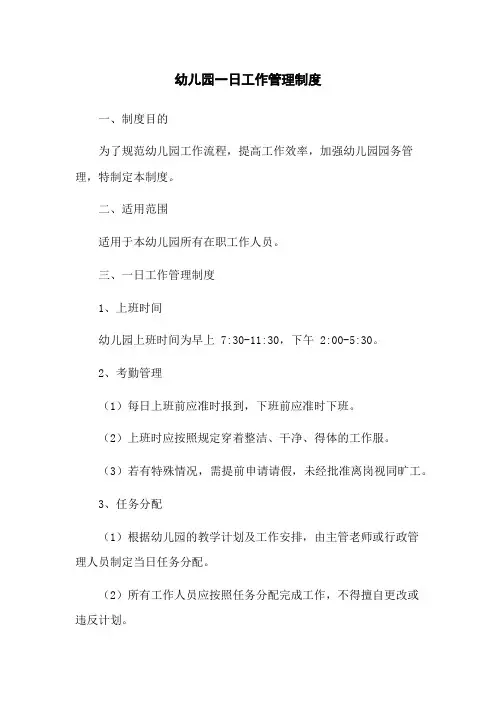 幼儿园一日工作管理制度

一、制度目的

为了规范幼儿园工作流程，提高工作效率，加强幼儿园园务管理，特制定本制度。

二、适用范围

适用于本幼儿园所有在职工作人员。

三、一日工作管理制度

1、上班时间

幼儿园上班时间为早上 7:30-11:30，下午 2:00-5:30。

2、考勤管理

（1）每日上班前应准时报到，下班前应准时下班。

（2）上班时应按照规定穿着整洁、干净、得体的工作服。

（3）若有特殊情况，需提前申请请假，未经批准离岗视同旷工。

3、任务分配

（1）根据幼儿园的教学计划及工作安排，由主管老师或行政管理人员制定当日任务分配。

（2）所有工作人员应按照任务分配完成工作，不得擅自更改或违反计划。